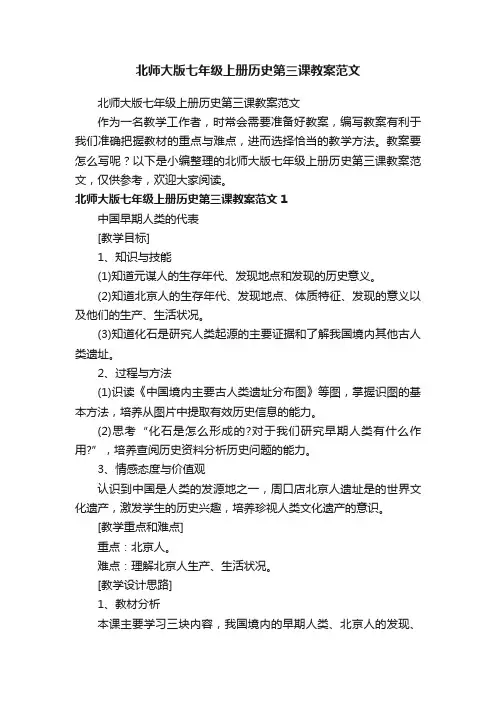 北师大版七年级上册历史第三课教案范文

北师大版七年级上册历史第三课教案范文

作为一名教学工作者，时常会需要准备好教案，编写教案有利于我们准确把握教材的重点与难点，进而选择恰当的教学方法。教案要怎么写呢？以下是小编整理的北师大版七年级上册历史第三课教案范文，仅供参考，欢迎大家阅读。

北师大版七年级上册历史第三课教案范文 1

中国早期人类的代表

[教学目标]

1、知识与技能

(1)知道元谋人的生存年代、发现地点和发现的历史意义。

(2)知道北京人的生存年代、发现地点、体质特征、发现的意义以及他们的生产、生活状况。

(3)知道化石是研究人类起源的主要证据和了解我国境内其他古人类遗址。

2、过程与方法

(1)识读《中国境内主要古人类遗址分布图》等图，掌握识图的基本方法，培养从图片中提取有效历史信息的能力。

(2)思考“化石是怎么形成的?对于我们研究早期人类有什么作用?”，培养查阅历史资料分析历史问题的能力。

3、情感态度与价值观

认识到中国是人类的发源地之一，周口店北京人遗址是的世界文化遗产，激发学生的历史兴趣，培养珍视人类文化遗产的意识。

[教学重点和难点]

重点：北京人。

难点：理解北京人生产、生活状况。

[教学设计思路]

1、教材分析

本课主要学习三块内容，我国境内的早期人类、北京人的发现、